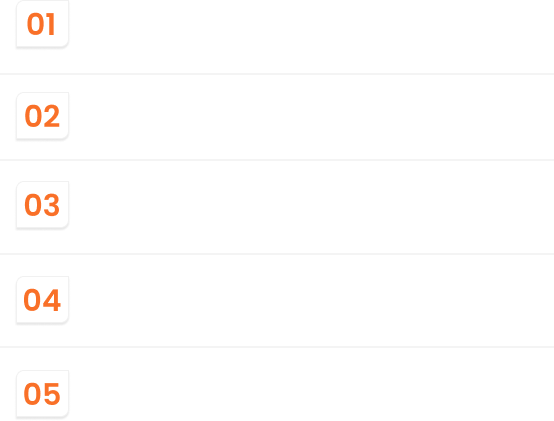 01

02

03

04

05